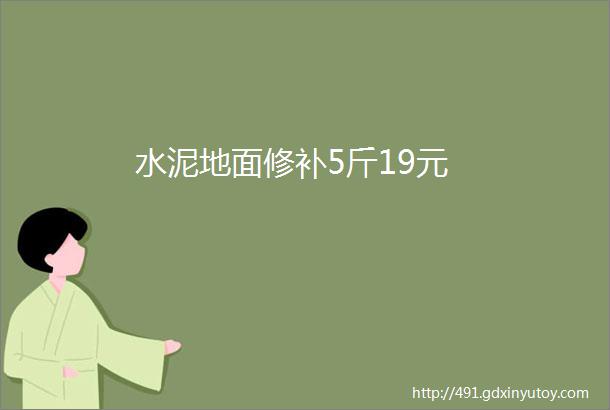 水泥地面修补5斤19元

http://491.gdxinyutoy.com